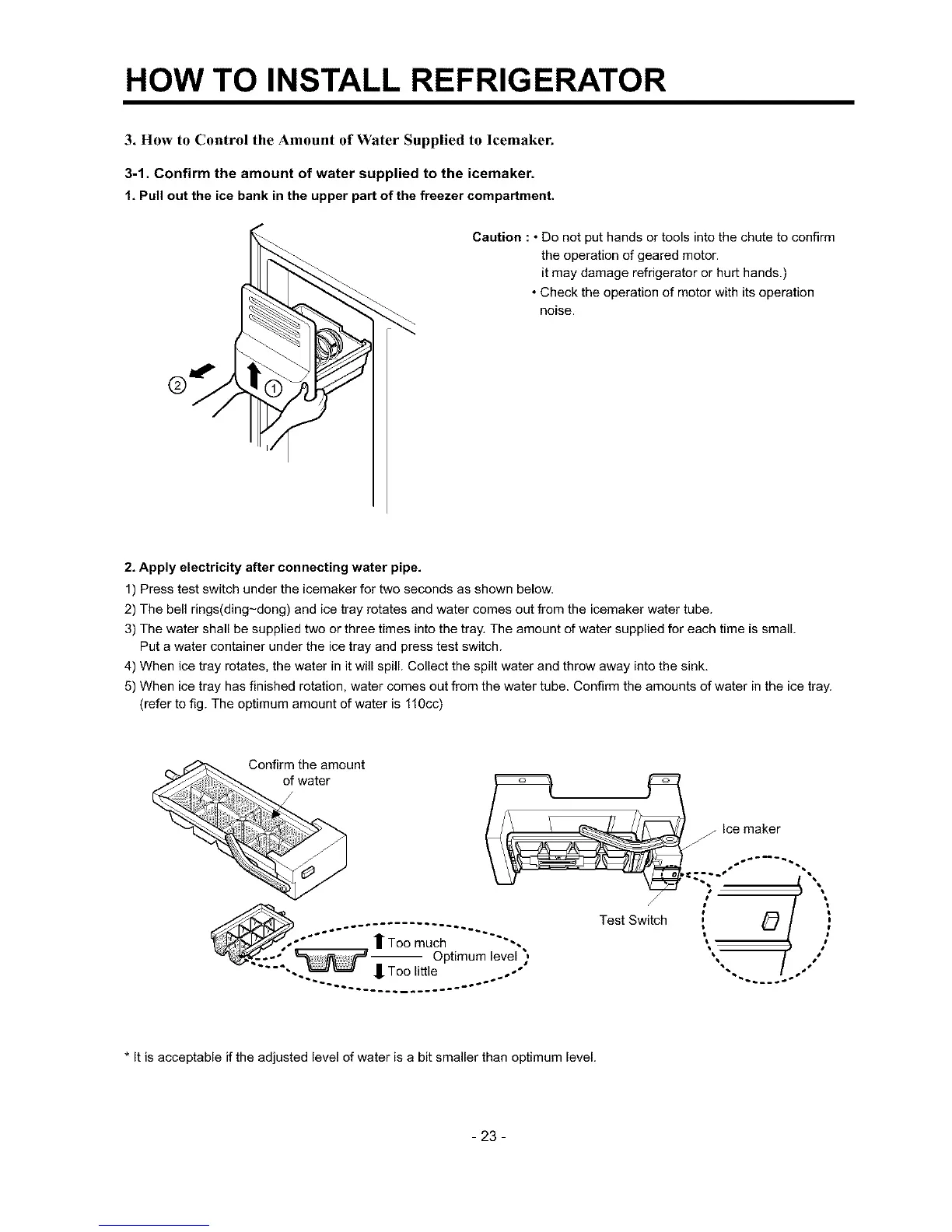 HOW TO INSTALL REFRIGERATOR

3. How to Control the Amount of Water Supplied to Icemaker.

3-1. Confirm the amount of water supplied to the icemaker.

1. Pull out the ice bank in the upper part of the freezer compartment.

② ①

Caution : • Do not put hands or tools into the chute to confirm the operation of geared motor.
it may damage refrigerator or hurt hands.)
• Check the operation of motor with its operation noise.

2. Apply electricity after connecting water pipe.

1) Press test switch under the icemaker for two seconds as shown below.
2) The bell rings(ding~dong) and ice tray rotates and water comes out from the icemaker water tube.
3) The water shall be supplied two or three times into the tray. The amount of water supplied for each time is small. Put a water container under the ice tray and press test switch.
4) When ice tray rotates, the water in it will spill. Collect the spilt water and throw away into the sink.
5) When ice tray has finished rotation, water comes out from the water tube. Confirm the amounts of water in the ice tray. (refer to fig. The optimum amount of water is 110cc)

Confirm the amount of water

Too much
Optimum level
Too little

Ice maker

Test Switch

* It is acceptable if the adjusted level of water is a bit smaller than optimum level.

- 23 -